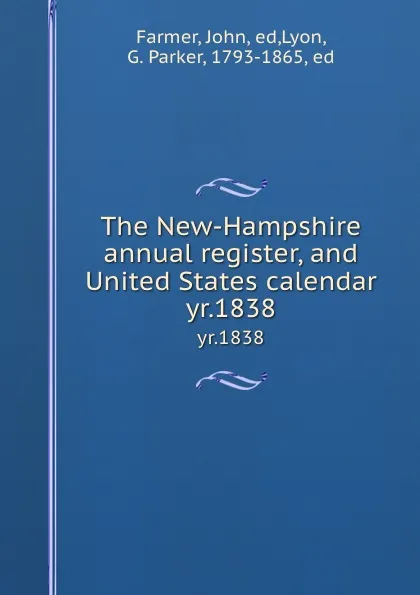 Farmer, John, ed,Lyon, G. Parker, 1793-1865, ed

The New-Hampshire annual register, and United States calendar yr.1838

yr.1838